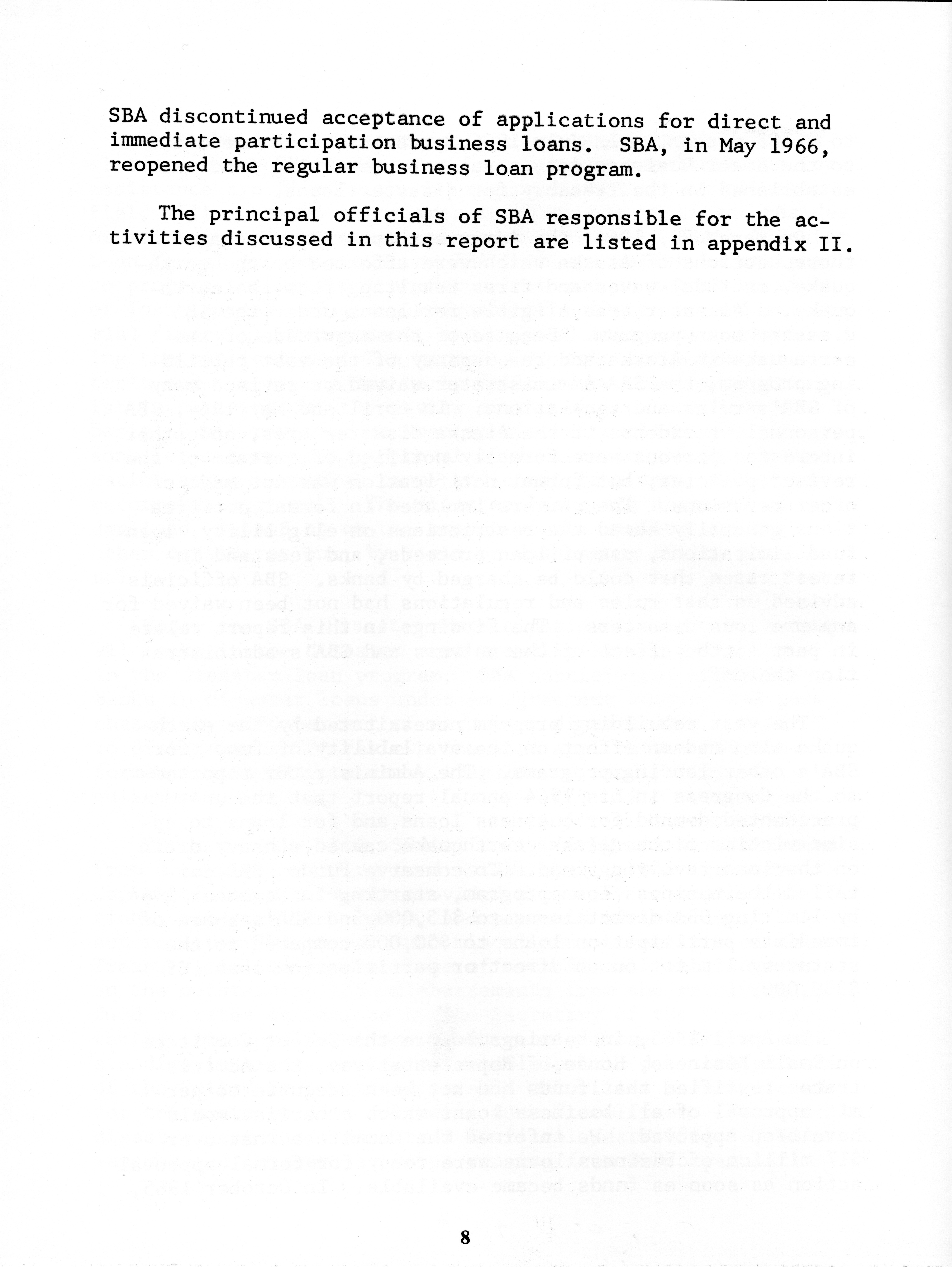 SBA discontinued acceptance of applications for direct and immediate participation business loans. SBA, in May 1966, reopened the regular business loan program.

The principal officials of SBA responsible for the activities discussed in this report are listed in appendix II.

8